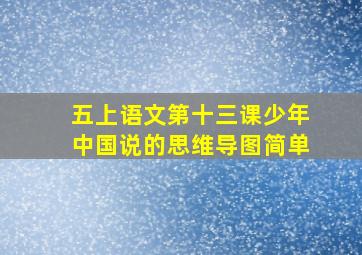 五上语文第十三课少年中国说的思维导图简单